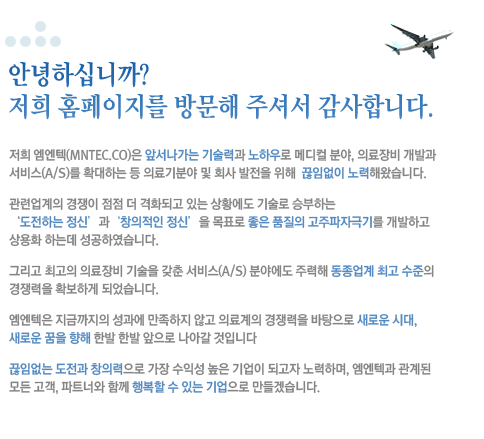 안녕하십니까?
저희 홈페이지를 방문해 주셔서 감사합니다.

저희 엠엔텍(MNTEC.CO)은 앞서나가는 기술력과 노하우로 메디컬 분야, 의료장비 개발과 서비스(A/S)를 확대하는 등 의료기분야 및 회사 발전을 위해 끊임없이 노력해왔습니다.

관련업계의 경쟁이 점점 더 격화되고 있는 상황에도 기술로 승부하는 '도전하는 정신' 과 '창의적인 정신' 을 목표로 좋은 품질의 고주파자극기를 개발하고 상용화 하는데 성공하였습니다.

그리고 최고의 의료장비 기술을 갖춘 서비스(A/S) 분야에도 주력해 동종업계 최고 수준의 경쟁력을 확보하게 되었습니다.

엠엔텍은 지금까지의 성과에 만족하지 않고 의료계의 경쟁력을 바탕으로 새로운 시대, 새로운 꿈을 향해 한발 한발 앞으로 나아갈 것입니다

끊임없는 도전과 창의력으로 가장 수익성 높은 기업이 되고자 노력하며, 엠엔텍과 관계된 모든 고객, 파트너와 함께 행복할 수 있는 기업으로 만들겠습니다.